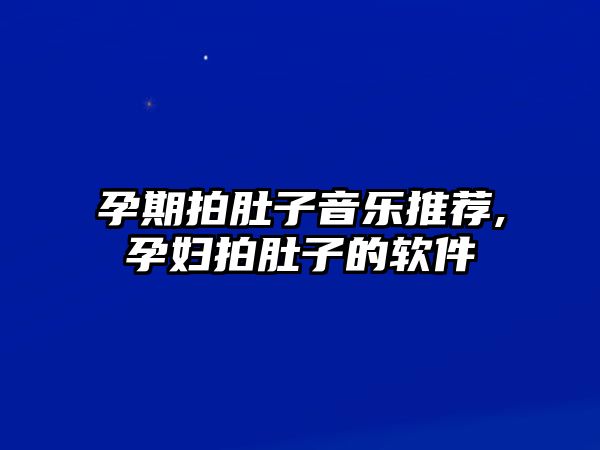 孕期拍肚子音乐推荐，孕妇拍肚子的软件